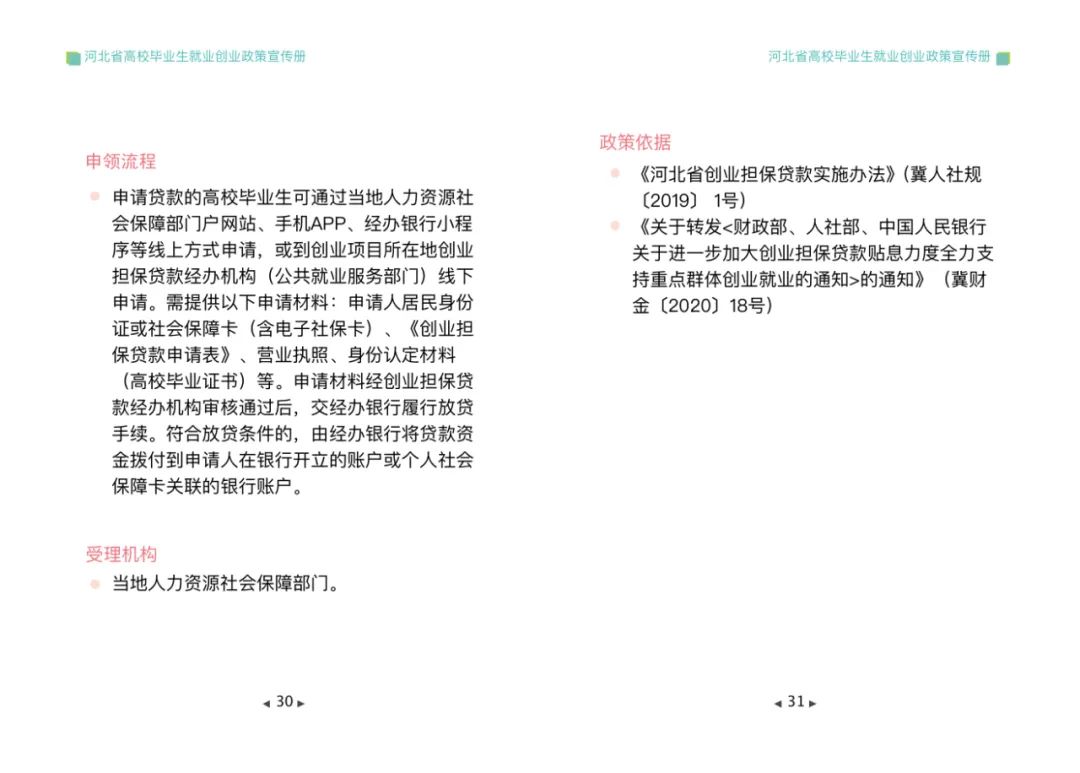 河北省高校毕业生就业创业政策宣传册

申领流程

申请贷款的高校毕业生可通过当地人力资源社会保障部门户网站、手机APP、经办银行小程序等线上方式申请，或到创业项目所在地创业担保贷款经办机构（公共就业服务部门）线下申请。需提供以下申请材料：申请人居民身份证或社会保障卡（含电子社保卡）、《创业担保贷款申请表》、营业执照、身份认定材料（高校毕业证书）等。申请材料经创业担保贷款经办机构审核通过后，交经办银行履行放贷手续。符合放贷条件的，由经办银行将贷款资金拨付到申请人在银行开立的账户或个人社会保障卡关联的银行账户。

受理机构

当地人力资源社会保障部门。

◂ 30 ▸

河北省高校毕业生就业创业政策宣传册

政策依据

《河北省创业担保贷款实施办法》（冀人社规〔2019〕 1号）

《关于转发<财政部、人社部、中国人民银行关于进一步加大创业担保贷款贴息力度全力支持重点群体创业就业的通知>的通知》（冀财金〔2020〕18号）

◂ 31 ▸